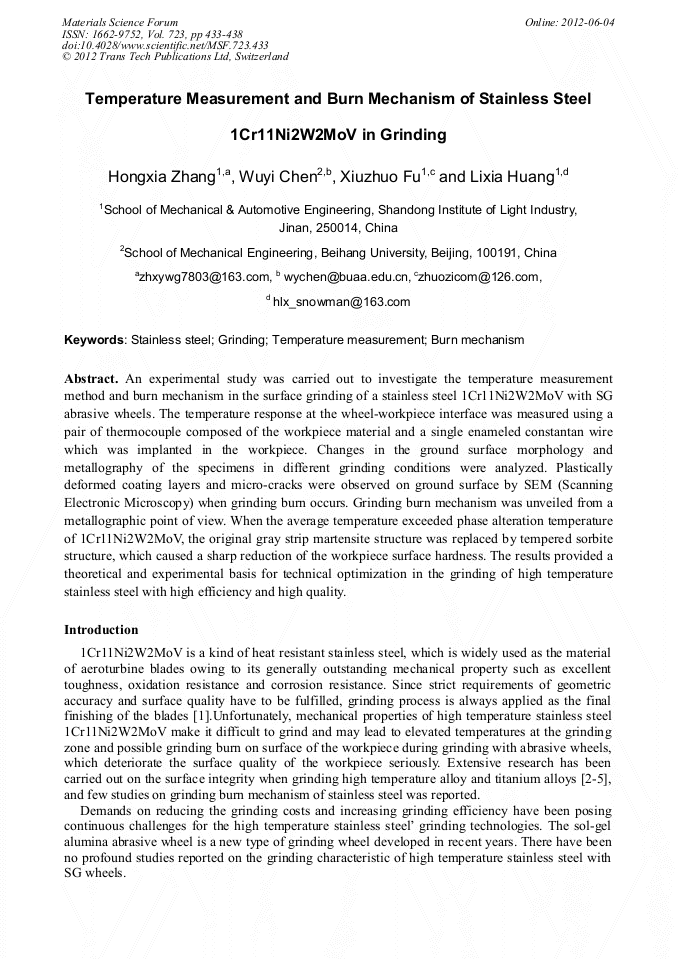 Materials Science Forum
ISSN: 1662-9752, Vol. 723, pp 433-438
doi:10.4028/www.scientific.net/MSF.723.433
© 2012 Trans Tech Publications Ltd, Switzerland

Online: 2012-06-04

Temperature Measurement and Burn Mechanism of Stainless Steel 1Cr11Ni2W2MoV in Grinding

Hongxia Zhang$^{1,a}$, Wuyi Chen$^{2,b}$, Xiuzhuo Fu$^{1,c}$ and Lixia Huang$^{1,d}$

$^1$School of Mechanical & Automotive Engineering, Shandong Institute of Light Industry, Jinan, 250014, China

$^2$School of Mechanical Engineering, Beihang University, Beijing, 100191, China

$^a$zhxywg7803@163.com, $^b$ wychen@buaa.edu.cn, $^c$zhuozicom@126.com, $^d$ hlx_snowman@163.com

Keywords: Stainless steel; Grinding; Temperature measurement; Burn mechanism

Abstract. An experimental study was carried out to investigate the temperature measurement method and burn mechanism in the surface grinding of a stainless steel 1Cr11Ni2W2MoV with SG abrasive wheels. The temperature response at the wheel-workpiece interface was measured using a pair of thermocouple composed of the workpiece material and a single enameled constantan wire which was implanted in the workpiece. Changes in the ground surface morphology and metallography of the specimens in different grinding conditions were analyzed. Plastically deformed coating layers and micro-cracks were observed on ground surface by SEM (Scanning Electronic Microscopy) when grinding burn occurs. Grinding burn mechanism was unveiled from a metallographic point of view. When the average temperature exceeded phase alteration temperature of 1Cr11Ni2W2MoV, the original gray strip martensite structure was replaced by tempered sorbite structure, which caused a sharp reduction of the workpiece surface hardness. The results provided a theoretical and experimental basis for technical optimization in the grinding of high temperature stainless steel with high efficiency and high quality.

Introduction

1Cr11Ni2W2MoV is a kind of heat resistant stainless steel, which is widely used as the material of aeroturbine blades owing to its generally outstanding mechanical property such as excellent toughness, oxidation resistance and corrosion resistance. Since strict requirements of geometric accuracy and surface quality have to be fulfilled, grinding process is always applied as the final finishing of the blades [1].Unfortunately, mechanical properties of high temperature stainless steel 1Cr11Ni2W2MoV make it difficult to grind and may lead to elevated temperatures at the grinding zone and possible grinding burn on surface of the workpiece during grinding with abrasive wheels, which deteriorate the surface quality of the workpiece seriously. Extensive research has been carried out on the surface integrity when grinding high temperature alloy and titanium alloys [2-5], and few studies on grinding burn mechanism of stainless steel was reported.

Demands on reducing the grinding costs and increasing grinding efficiency have been posing continuous challenges for the high temperature stainless steel' grinding technologies. The sol-gel alumina abrasive wheel is a new type of grinding wheel developed in recent years. There have been no profound studies reported on the grinding characteristic of high temperature stainless steel with SG wheels.